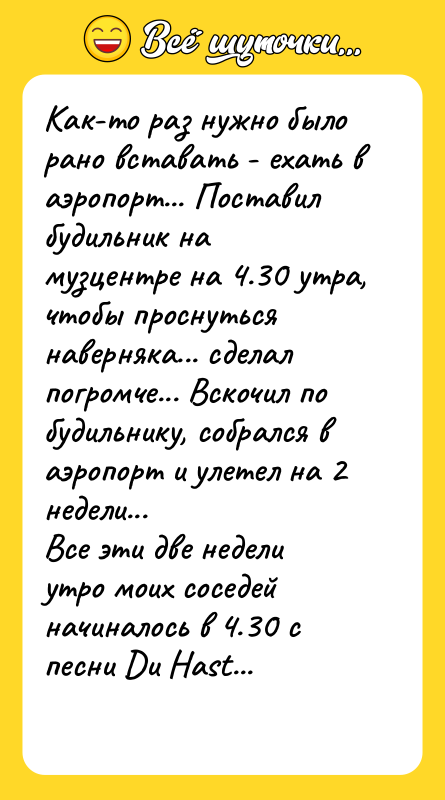 Всё шуточки...

Как-то раз нужно было рано вставать - ехать в аэропорт... Поставил будильник на музцентре на 4.30 утра, чтобы проснуться наверняка... сделал погромче... Вскочил по будильнику, собрался в аэропорт и улетел на 2 недели...
Все эти две недели утро моих соседей начиналось в 4.30 с песни Du Hast...